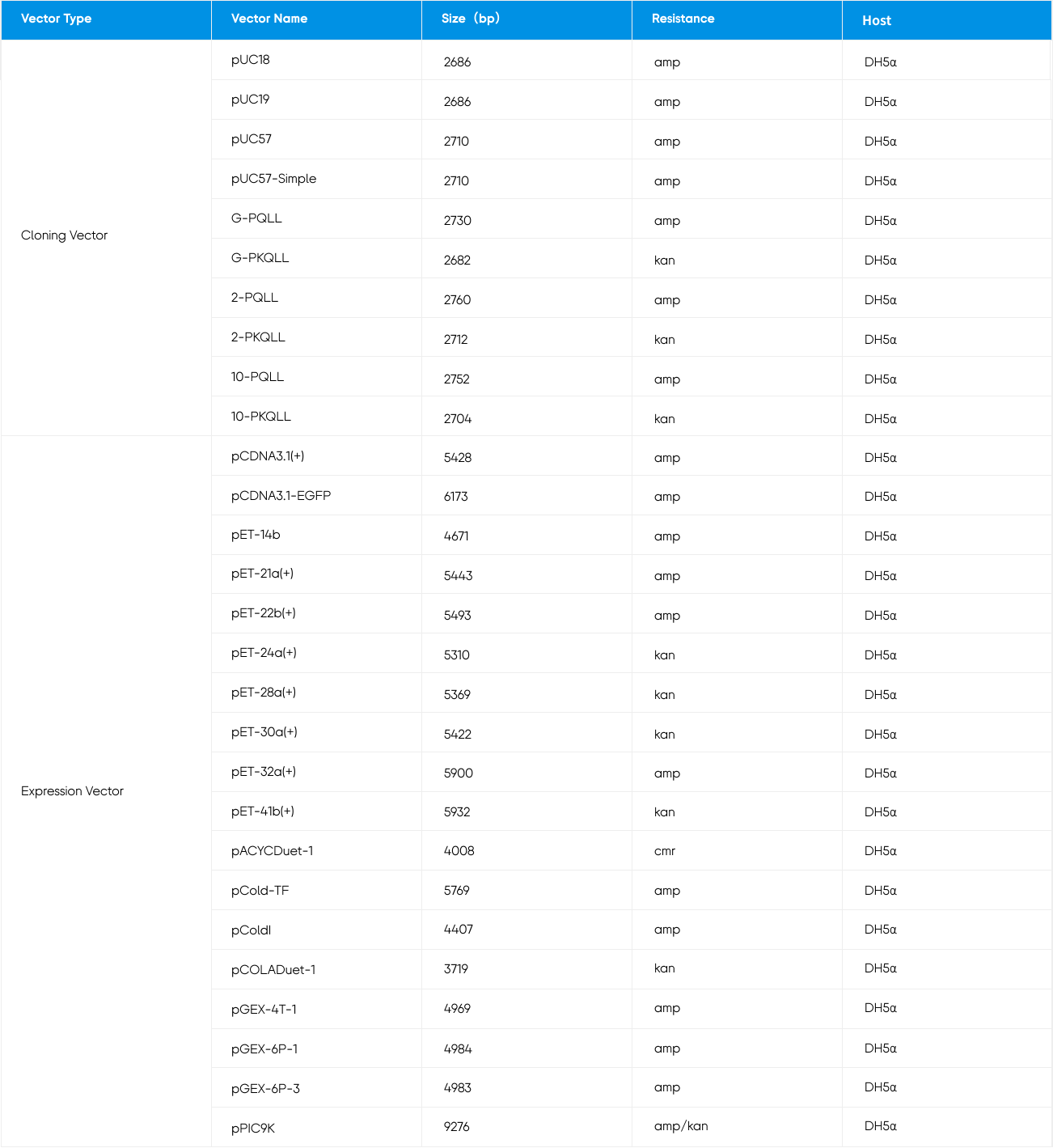 | Vector Type | Vector Name | Size（bp） | Resistance | Host |
|---|---|---|---|---|
| Cloning Vector | pUC18 | 2686 | amp | DH5α |
| | pUC19 | 2686 | amp | DH5α |
| | pUC57 | 2710 | amp | DH5α |
| | pUC57-Simple | 2710 | amp | DH5α |
| | G-PQLL | 2730 | amp | DH5α |
| | G-PKQLL | 2682 | kan | DH5α |
| | 2-PQLL | 2760 | amp | DH5α |
| | 2-PKQLL | 2712 | kan | DH5α |
| | 10-PQLL | 2752 | amp | DH5α |
| | 10-PKQLL | 2704 | kan | DH5α |
| Expression Vector | pCDNA3.1(+) | 5428 | amp | DH5α |
| | pCDNA3.1-EGFP | 6173 | amp | DH5α |
| | pET-14b | 4671 | amp | DH5α |
| | pET-21a(+) | 5443 | amp | DH5α |
| | pET-22b(+) | 5493 | amp | DH5α |
| | pET-24a(+) | 5310 | kan | DH5α |
| | pET-28a(+) | 5369 | kan | DH5α |
| | pET-30a(+) | 5422 | kan | DH5α |
| | pET-32a(+) | 5900 | amp | DH5α |
| | pET-41b(+) | 5932 | kan | DH5α |
| | pACYCDuet-1 | 4008 | cmr | DH5α |
| | pCold-TF | 5769 | amp | DH5α |
| | pColdI | 4407 | amp | DH5α |
| | pCOLADuet-1 | 3719 | kan | DH5α |
| | pGEX-4T-1 | 4969 | amp | DH5α |
| | pGEX-6P-1 | 4984 | amp | DH5α |
| | pGEX-6P-3 | 4983 | amp | DH5α |
| | pPIC9K | 9276 | amp/kan | DH5α |